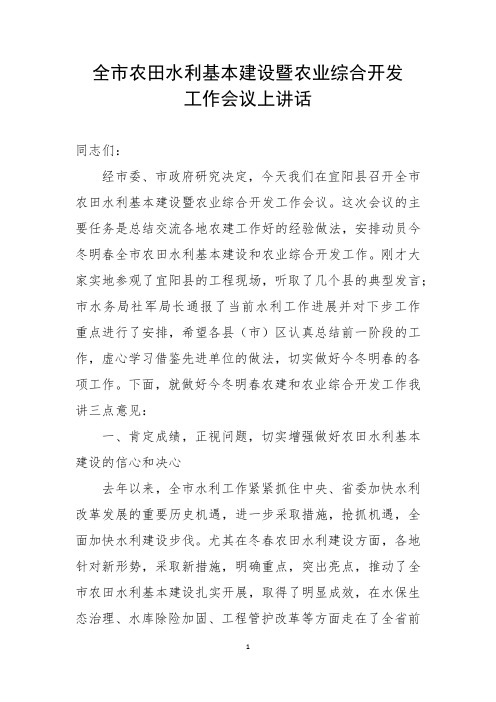 全市农田水利基本建设暨农业综合开发工作会议上讲话

同志们：

经市委、市政府研究决定，今天我们在宜阳县召开全市农田水利基本建设暨农业综合开发工作会议。这次会议的主要任务是总结交流各地农建工作好的经验做法，安排动员今冬明春全市农田水利基本建设和农业综合开发工作。刚才大家实地参观了宜阳县的工程现场，听取了几个县的典型发言；市水务局社军局长通报了当前水利工作进展并对下步工作重点进行了安排，希望各县（市）区认真总结前一阶段的工作，虚心学习借鉴先进单位的做法，切实做好今冬明春的各项工作。下面，就做好今冬明春农建和农业综合开发工作我讲三点意见：

一、肯定成绩，正视问题，切实增强做好农田水利基本建设的信心和决心

去年以来，全市水利工作紧紧抓住中央、省委加快水利改革发展的重要历史机遇，进一步采取措施，抢抓机遇，全面加快水利建设步伐。尤其在冬春农田水利建设方面，各地针对新形势，采取新措施，明确重点，突出亮点，推动了全市农田水利基本建设扎实开展，取得了明显成效，在水保生态治理、水库除险加固、工程管护改革等方面走在了全省前

1